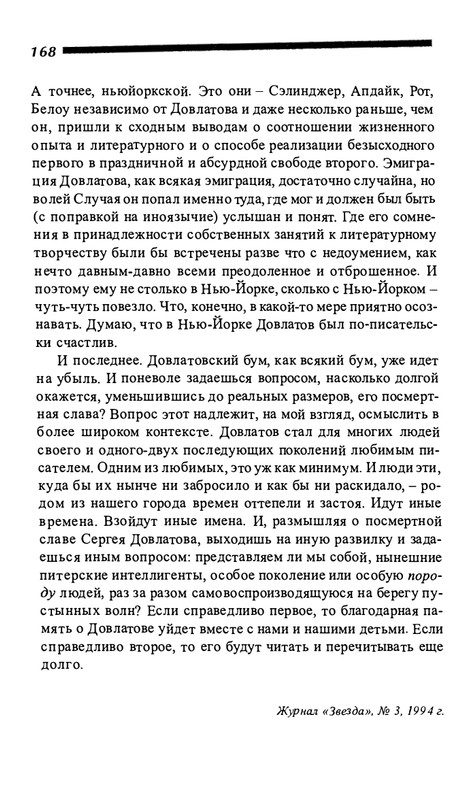 168

А точнее, ньюйоркской. Это они – Сэлинджер, Апдайк, Рот, Белоу независимо от Довлатова и даже несколько раньше, чем он, пришли к сходным выводам о соотношении жизненного опыта и литературного и о способе реализации безысходного первого в праздничной и абсурдной свободе второго. Эмиграция Довлатова, как всякая эмиграция, достаточно случайна, но волей Случая он попал именно туда, где мог и должен был быть (с поправкой на иноязычие) услышан и понят. Где его сомнения в принадлежности собственных занятий к литературному творчеству были бы встречены разве что с недоумением, как нечто давным-давно всеми преодоленное и отброшенное. И поэтому ему не столько в Нью-Йорке, сколько с Нью-Йорком – чуть-чуть повезло. Что, конечно, в какой-то мере приятно осознавать. Думаю, что в Нью-Йорке Довлатов был по-писательски счастлив.

И последнее. Довлатовский бум, как всякий бум, уже идет на убыль. И поневоле задаешься вопросом, насколько долгой окажется, уменьшившись до реальных размеров, его посмертная слава? Вопрос этот надлежит, на мой взгляд, осмыслить в более широком контексте. Довлатов стал для многих людей своего и одного-двух последующих поколений любимым писателем. Одним из любимых, это уж как минимум. И люди эти, куда бы их нынче ни забросило и как бы ни раскидало, – родом из нашего города времен оттепели и застоя. Идут иные времена. Взойдут иные имена. И, размышляя о посмертной славе Сергея Довлатова, выходишь на иную развилку и задаешься иным вопросом: представляем ли мы собой, нынешние питерские интеллигенты, особое поколение или особую породу людей, раз за разом самовоспроизводящуюся на берегу пустынных волн? Если справедливо первое, то благодарная память о Довлатове уйдет вместе с нами и нашими детьми. Если справедливо второе, то его будут читать и перечитывать еще долго.

Журнал «Звезда», № 3, 1994 г.